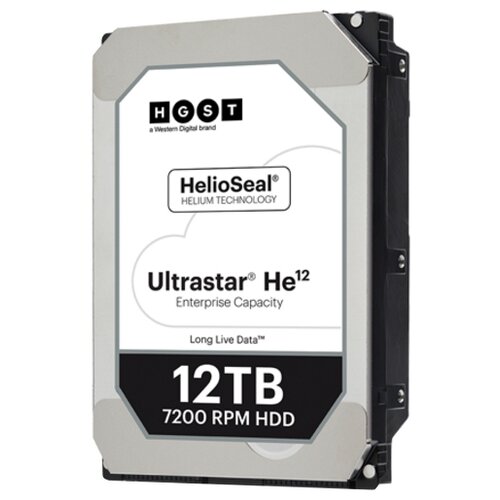 HGST
a Western Digital brand

HelioSeal®
HELIUM TECHNOLOGY

Ultrastar® He$^{12}$
Enterprise Capacity

Long Live Data™

12TB
7200 RPM HDD